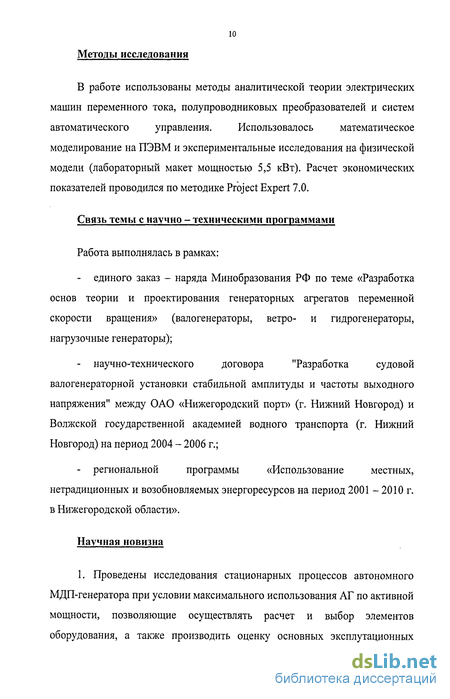 10

Методы исследования

В работе использованы методы аналитической теории электрических машин переменного тока, полупроводниковых преобразователей и систем автоматического управления. Использовалось математическое моделирование на ПЭВМ и экспериментальные исследования на физической модели (лабораторный макет мощностью 5,5 кВт). Расчет экономических показателей проводился по методике Project Expert 7.0.

Связь темы с научно – техническими программами

Работа выполнялась в рамках:

- единого заказ – наряда Минобразования РФ по теме «Разработка основ теории и проектирования генераторных агрегатов переменной скорости вращения» (валогенераторы, ветро- и гидрогенераторы, нагрузочные генераторы);

- научно-технического договора "Разработка судовой валогенераторной установки стабильной амплитуды и частоты выходного напряжения" между ОАО «Нижегородский порт» (г. Нижний Новгород) и Волжской государственной академией водного транспорта (г. Нижний Новгород) на период 2004 – 2006 г.;

- региональной программы «Использование местных, нетрадиционных и возобновляемых энергоресурсов на период 2001 – 2010 г. в Нижегородской области».

Научная новизна

1. Проведены исследования стационарных процессов автономного МДП-генератора при условии максимального использования АГ по активной мощности, позволяющие осуществлять расчет и выбор элементов оборудования, а также производить оценку основных эксплутационных

dsLib.net
библиотека диссертаций